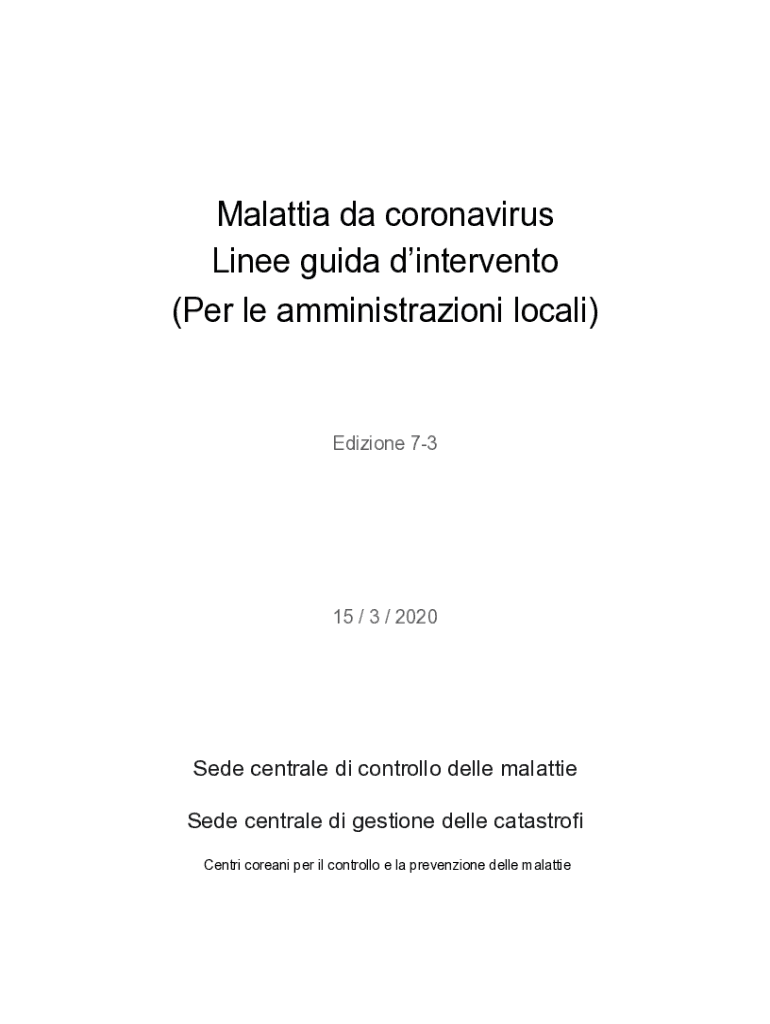 Malattia da coronavirus
Linee guida d’intervento
(Per le amministrazioni locali)

Edizione 7-3

15 / 3 / 2020

Sede centrale di controllo delle malattie

Sede centrale di gestione delle catastrofi

Centri coreani per il controllo e la prevenzione delle malattie